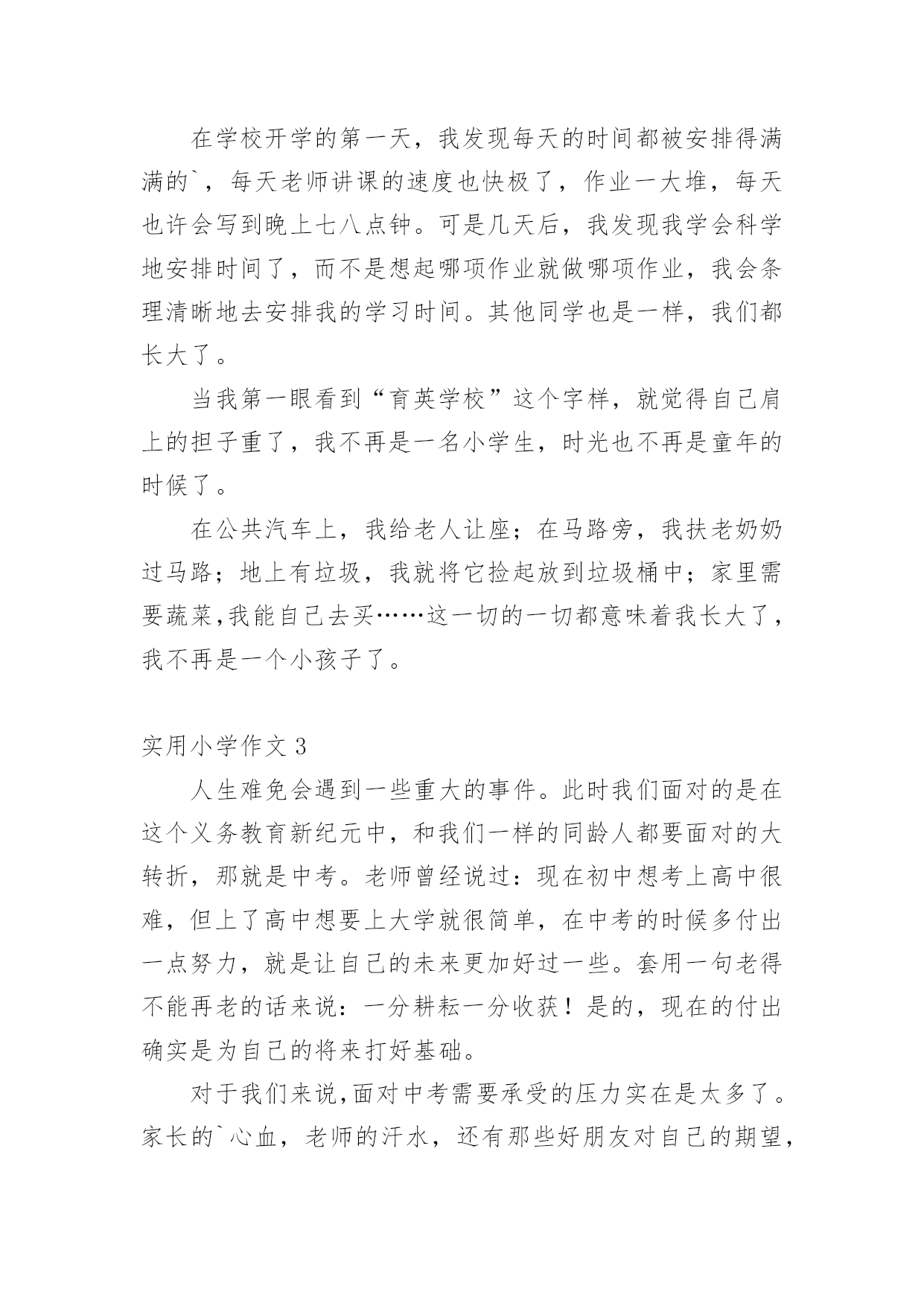 在学校开学的第一天，我发现每天的时间都被安排得满满的`，每天老师讲课的速度也快极了，作业一大堆，每天也许会写到晚上七八点钟。可是几天后，我发现我学会科学地安排时间了，而不是想起哪项作业就做哪项作业，我会条理清晰地去安排我的学习时间。其他同学也是一样，我们都长大了。

当我第一眼看到“育英学校”这个字样，就觉得自己肩上的担子重了，我不再是一名小学生，时光也不再是童年的时候了。

在公共汽车上，我给老人让座；在马路旁，我扶老奶奶过马路；地上有垃圾，我就将它捡起放到垃圾桶中；家里需要蔬菜,我能自己去买……这一切的一切都意味着我长大了，我不再是一个小孩子了。

实用小学作文 3

人生难免会遇到一些重大的事件。此时我们面对的是在这个义务教育新纪元中，和我们一样的同龄人都要面对的大转折，那就是中考。老师曾经说过：现在初中想考上高中很难，但上了高中想要上大学就很简单，在中考的时候多付出一点努力，就是让自己的未来更加好过一些。套用一句老得不能再老的话来说：一分耕耘一分收获！是的，现在的付出确实是为自己的将来打好基础。

对于我们来说,面对中考需要承受的压力实在是太多了。家长的`心血，老师的汗水，还有那些好朋友对自己的期望，